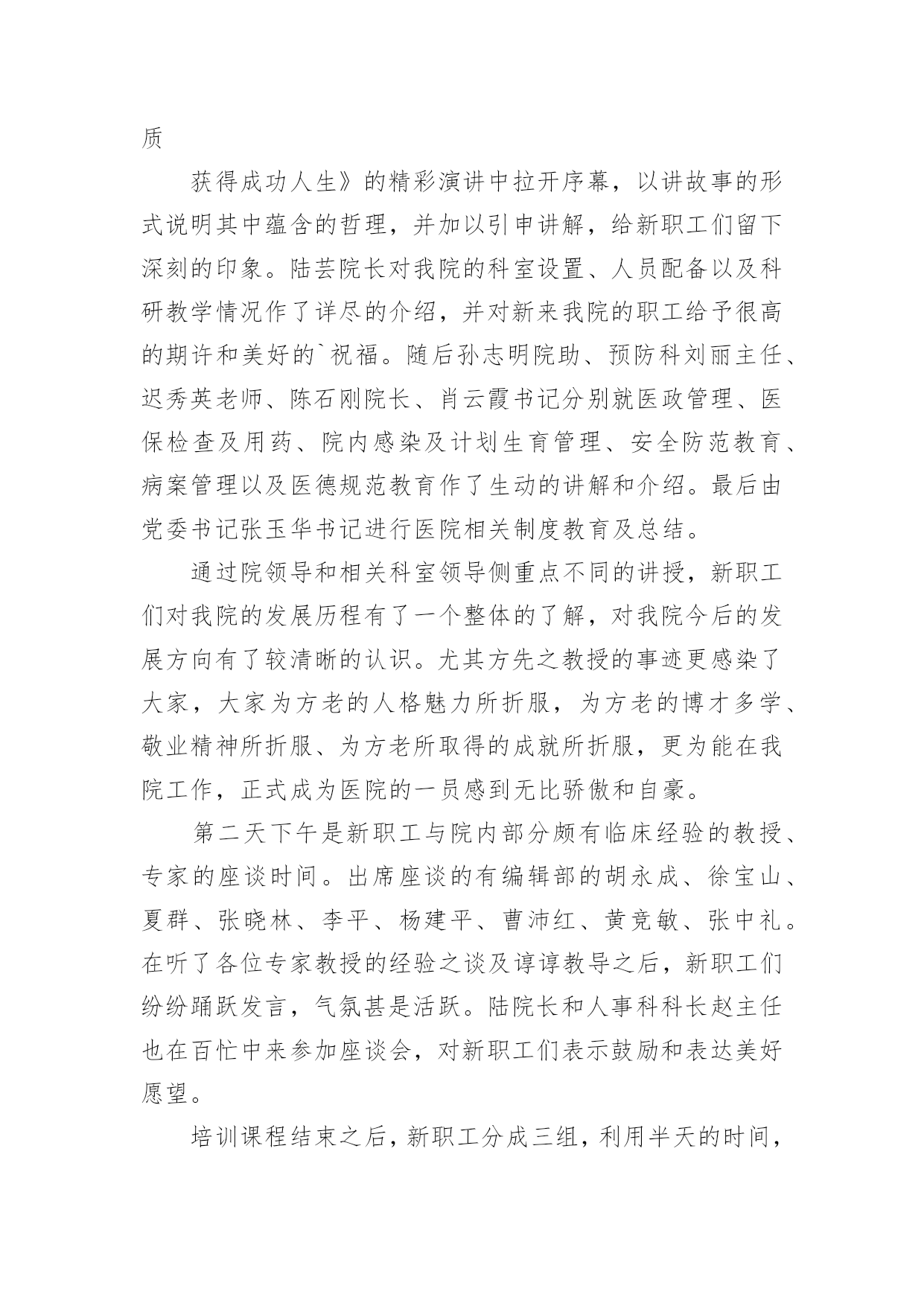 质

获得成功人生》的精彩演讲中拉开序幕，以讲故事的形式说明其中蕴含的哲理，并加以引申讲解，给新职工们留下深刻的印象。陆芸院长对我院的科室设置、人员配备以及科研教学情况作了详尽的介绍，并对新来我院的职工给予很高的期许和美好的`祝福。随后孙志明院助、预防科刘丽主任、迟秀英老师、陈石刚院长、肖云霞书记分别就医政管理、医保检查及用药、院内感染及计划生育管理、安全防范教育、病案管理以及医德规范教育作了生动的讲解和介绍。最后由党委书记张玉华书记进行医院相关制度教育及总结。

通过院领导和相关科室领导侧重点不同的讲授，新职工们对我院的发展历程有了一个整体的了解，对我院今后的发展方向有了较清晰的认识。尤其方先之教授的事迹更感染了大家，大家为方老的人格魅力所折服，为方老的博才多学、敬业精神所折服、为方老所取得的成就所折服，更为能在我院工作，正式成为医院的一员感到无比骄傲和自豪。

第二天下午是新职工与院内部分颇有临床经验的教授、专家的座谈时间。出席座谈的有编辑部的胡永成、徐宝山、夏群、张晓林、李平、杨建平、曹沛红、黄竞敏、张中礼。在听了各位专家教授的经验之谈及谆谆教导之后，新职工们纷纷踊跃发言，气氛甚是活跃。陆院长和人事科科长赵主任也在百忙中来参加座谈会，对新职工们表示鼓励和表达美好愿望。

培训课程结束之后，新职工分成三组，利用半天的时间，